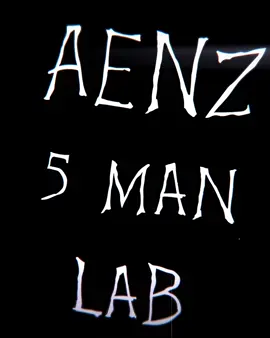 AENZ
5 MAN
LAB